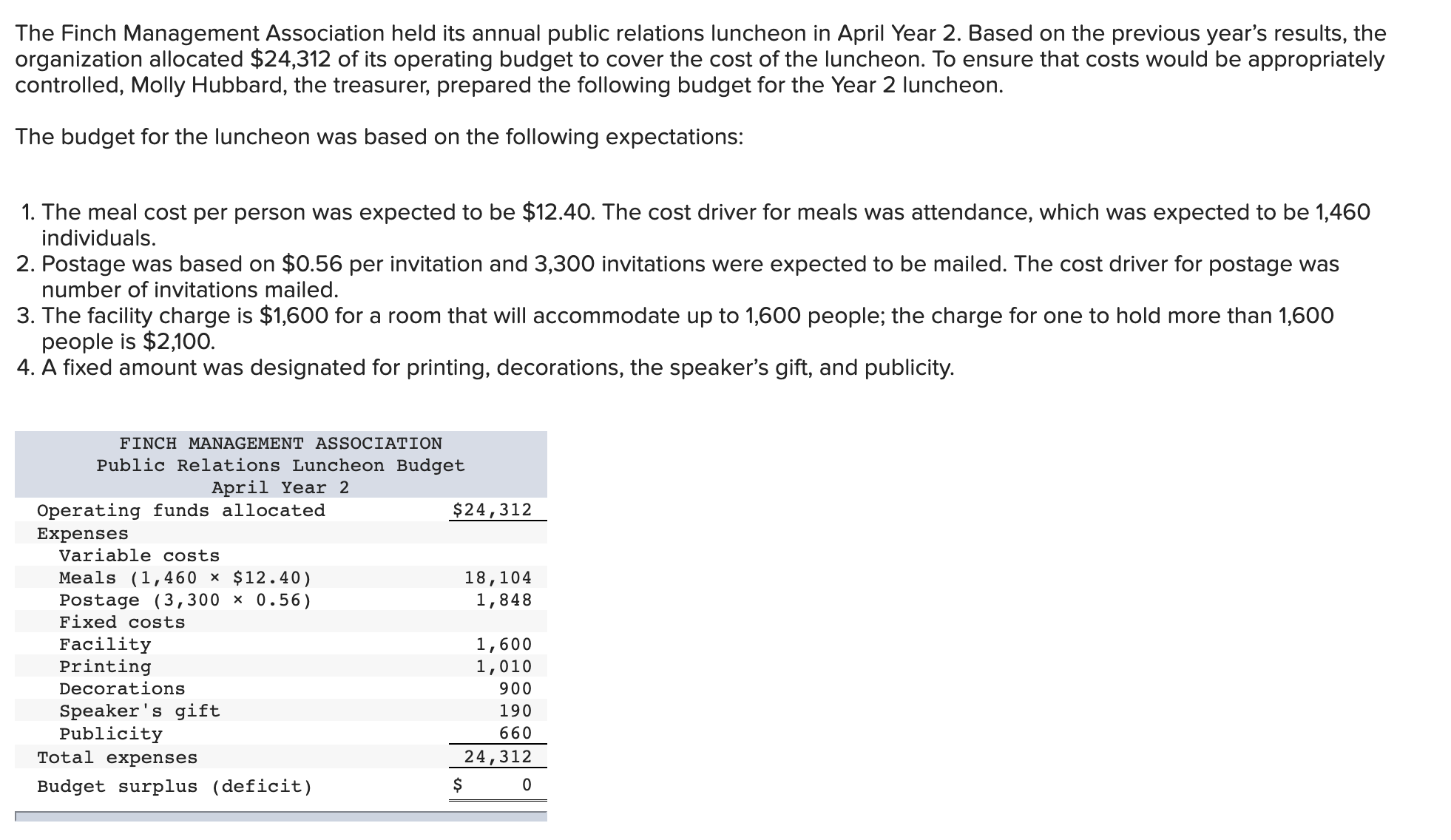 The Finch Management Association held its annual public relations luncheon in April Year 2. Based on the previous year's results, the organization allocated $24,312 of its operating budget to cover the cost of the luncheon. To ensure that costs would be appropriately controlled, Molly Hubbard, the treasurer, prepared the following budget for the Year 2 luncheon.

The budget for the luncheon was based on the following expectations:

1. The meal cost per person was expected to be $12.40. The cost driver for meals was attendance, which was expected to be 1,460 individuals.
2. Postage was based on $0.56 per invitation and 3,300 invitations were expected to be mailed. The cost driver for postage was number of invitations mailed.
3. The facility charge is $1,600 for a room that will accommodate up to 1,600 people; the charge for one to hold more than 1,600 people is $2,100.
4. A fixed amount was designated for printing, decorations, the speaker's gift, and publicity.

FINCH MANAGEMENT ASSOCIATION
Public Relations Luncheon Budget
April Year 2

| | |
|---|---|
| Operating funds allocated | $24,312 |
| Expenses | |
| Variable costs | |
| Meals (1,460 × $12.40) | 18,104 |
| Postage (3,300 × 0.56) | 1,848 |
| Fixed costs | |
| Facility | 1,600 |
| Printing | 1,010 |
| Decorations | 900 |
| Speaker's gift | 190 |
| Publicity | 660 |
| Total expenses | 24,312 |
| Budget surplus (deficit) | $ 0 |